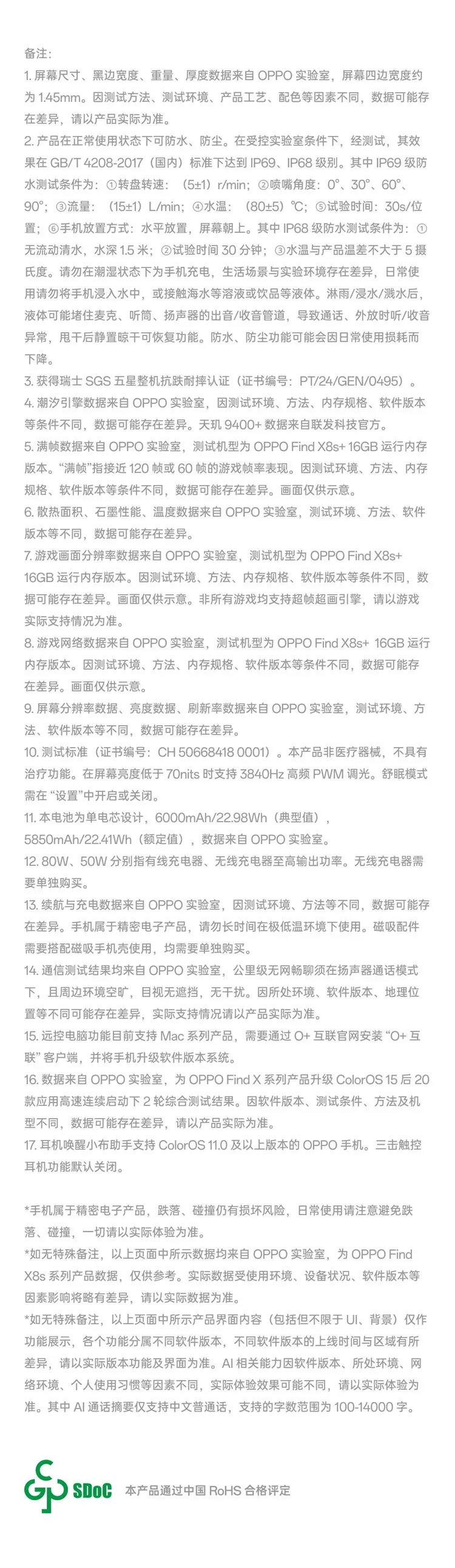 备注：
1. 屏幕尺寸、黑边宽度、重量、厚度数据来自 OPPO 实验室，屏幕四边宽度约为 1.45mm。因测试方法、测试环境、产品工艺、配色等因素不同，数据可能存在差异，请以产品实际为准。
2. 产品在正常使用状态下可防水、防尘。在受控实验室条件下，经测试，其效果在 GB/T 4208-2017（国内）标准下达到 IP69、IP68 级别。其中 IP69 级防水测试条件为：①转盘转速：（5±1）r/min；②喷嘴角度：0°、30°、60°、90°；③流量：（15±1）L/min；④水温：（80±5）℃；⑤试验时间：30s/位置；⑥手机放置方式：水平放置，屏幕朝上。其中 IP68 级防水测试条件为：①无流动清水，水深 1.5 米；②试验时间 30 分钟；③水温与产品温差不大于 5 摄氏度。请勿在潮湿状态下为手机充电，生活场景与实验环境存在差异，日常使用请勿将手机浸入水中，或接触海水等溶液或饮品等液体。淋雨/浸水/溅水后，液体可能堵住麦克、听筒、扬声器的出音/收音管道，导致通话、外放时听/收音异常，甩干后静置晾干可恢复功能。防水、防尘功能可能会因日常使用损耗而下降。
3. 获得瑞士 SGS 五星整机抗跌耐摔认证（证书编号：PT/24/GEN/0495）。
4. 潮汐引擎数据来自 OPPO 实验室，因测试环境、方法、内存规格、软件版本等条件不同，数据可能存在差异。天玑 9400+ 数据来自联发科技官方。
5. 满帧数据来自 OPPO 实验室，测试机型为 OPPO Find X8s+ 16GB 运行内存版本。“满帧”指接近 120 帧或 60 帧的游戏帧率表现。因测试环境、方法、内存规格、软件版本等条件不同，数据可能存在差异。画面仅供示意。
6. 散热面积、石墨性能、温度数据来自 OPPO 实验室，测试环境、方法、软件版本等不同，数据可能存在差异。
7. 游戏画面分辨率数据来自 OPPO 实验室，测试机型为 OPPO Find X8s+ 16GB 运行内存版本。因测试环境、方法、内存规格、软件版本等条件不同，数据可能存在差异。画面仅供示意。非所有游戏均支持超帧超画引擎，请以游戏实际支持情况为准。
8. 游戏网络数据来自 OPPO 实验室，测试机型为 OPPO Find X8s+ 16GB 运行内存版本。因测试环境、方法、内存规格、软件版本等条件不同，数据可能存在差异。画面仅供示意。
9. 屏幕分辨率数据、亮度数据、刷新率数据来自 OPPO 实验室，测试环境、方法、软件版本等不同，数据可能存在差异。
10. 测试标准（证书编号：CH 50668418 0001）。本产品非医疗器械，不具有治疗功能。在屏幕亮度低于 70nits 时支持 3840Hz 高频 PWM 调光。舒眠模式需在 “设置”中开启或关闭。
11. 本电池为单电芯设计，6000mAh/22.98Wh（典型值），5850mAh/22.41Wh（额定值），数据来自 OPPO 实验室。
12. 80W、50W 分别指有线充电器、无线充电器至高输出功率。无线充电器需要单独购买。
13. 续航与充电数据来自 OPPO 实验室，因测试环境、方法等不同，数据可能存在差异。手机属于精密电子产品，请勿长时间在极低温环境下使用。磁吸配件需要搭配磁吸手机壳使用，均需要单独购买。
14. 通信测试结果均来自 OPPO 实验室，公里级无网畅聊须在扬声器通话模式下，且周边环境空旷，目视无遮挡，无干扰。因所处环境、软件版本、地理位置等不同可能存在差异，实际支持情况请以产品实际为准。
15. 远控电脑功能目前支持 Mac 系列产品，需要通过 O+ 互联官网安装 “O+ 互联” 客户端，并将手机升级软件版本系统。
16. 数据来自 OPPO 实验室，为 OPPO Find X 系列产品升级 ColorOS 15 后 20 款应用高速连续启动下 2 轮综合测试结果。因软件版本、测试条件、方法及机型不同，数据可能存在差异，请以产品实际为准。
17. 耳机唤醒小布助手支持 ColorOS 11.0 及以上版本的 OPPO 手机。三击触控耳机功能默认关闭。

*手机属于精密电子产品，跌落、碰撞仍有损坏风险，日常使用请注意避免跌落、碰撞，一切请以实际体验为准。
*如无特殊备注，以上页面中所示数据均来自 OPPO 实验室，为 OPPO Find X8s 系列产品数据，仅供参考。实际数据受使用环境、设备状况、软件版本等因素影响将略有差异，请以实际数据为准。
*如无特殊备注，以上页面中所示产品界面内容（包括但不限于 UI、背景）仅作功能展示，各个功能分属不同软件版本，不同软件版本的上线时间与区域有所差异，请以实际版本功能及界面为准。AI 相关能力因软件版本、所处环境、网络环境、个人使用习惯等因素不同，实际体验效果可能不同，请以实际体验为准。其中 AI 通话摘要仅支持中文普通话，支持的字数范围为 100-14000 字。

SDoC 本产品通过中国 RoHS 合格评定